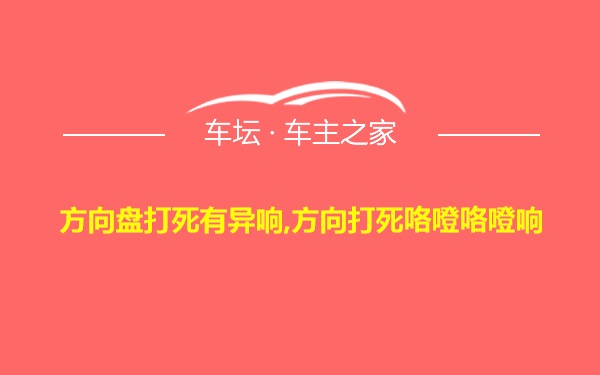 车坛 · 车主之家

方向盘打死有异响,方向打死咯噔咯噔响